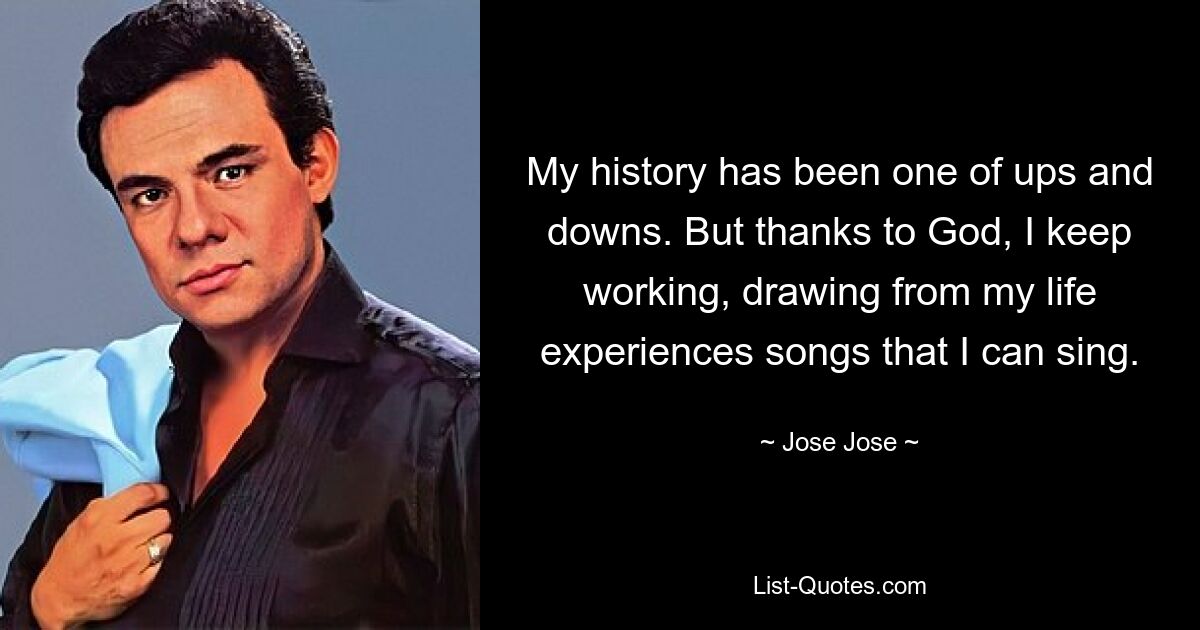 My history has been one of ups and downs. But thanks to God, I keep working, drawing from my life experiences songs that I can sing.

~ Jose Jose ~

List-Quotes.com